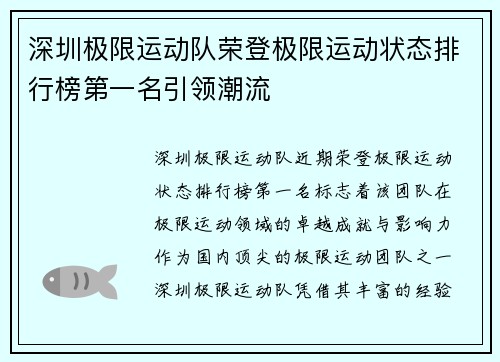 深圳极限运动队荣登极限运动状态排行榜第一名引领潮流

深圳极限运动队近期荣登极限运动状态排行榜第一名标志着该团队在极限运动领域的卓越成就与影响力作为国内顶尖的极限运动团队之一深圳极限运动队凭借其丰富的经验